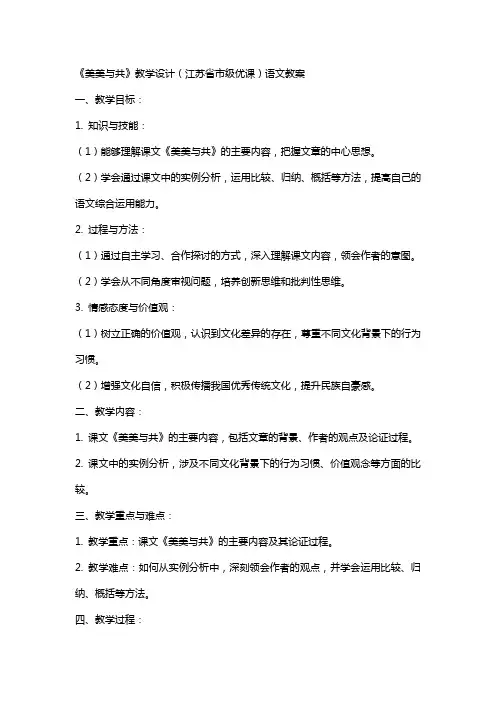 《美美与共》教学设计（江苏省市级优课）语文教案

一、教学目标：

1. 知识与技能：

（1）能够理解课文《美美与共》的主要内容，把握文章的中心思想。

（2）学会通过课文中的实例分析，运用比较、归纳、概括等方法，提高自己的语文综合运用能力。

2. 过程与方法：

（1）通过自主学习、合作探讨的方式，深入理解课文内容，领会作者的意图。

（2）学会从不同角度审视问题，培养创新思维和批判性思维。

3. 情感态度与价值观：

（1）树立正确的价值观，认识到文化差异的存在，尊重不同文化背景下的行为习惯。

（2）增强文化自信，积极传播我国优秀传统文化，提升民族自豪感。

二、教学内容：

1. 课文《美美与共》的主要内容，包括文章的背景、作者的观点及论证过程。

2. 课文中的实例分析，涉及不同文化背景下的行为习惯、价值观念等方面的比较。

三、教学重点与难点：

1. 教学重点：课文《美美与共》的主要内容及其论证过程。

2. 教学难点：如何从实例分析中，深刻领会作者的观点，并学会运用比较、归纳、概括等方法。

四、教学过程：